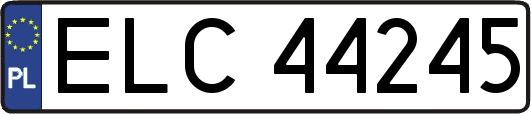 PL
ELC 44245